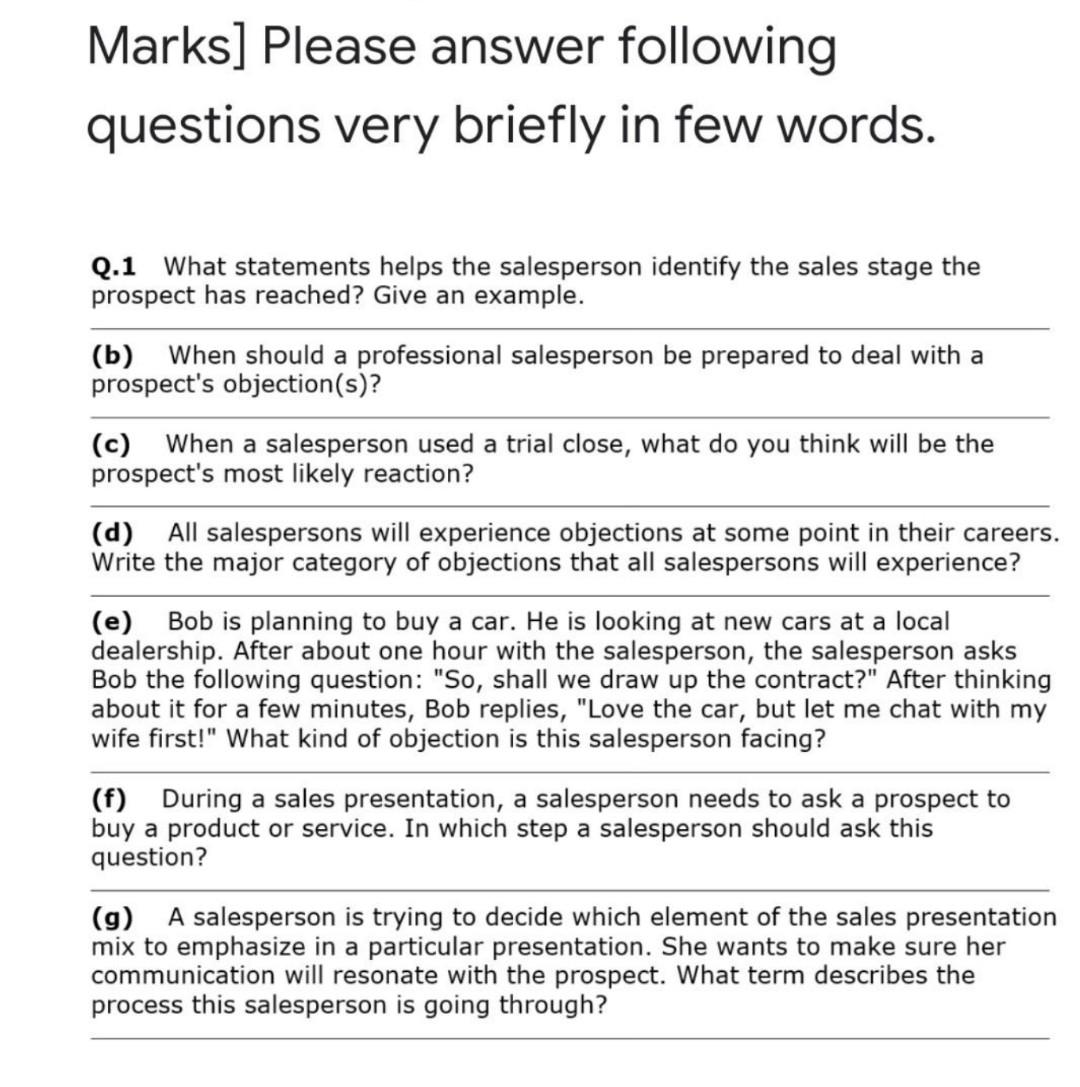 Marks] Please answer following questions very briefly in few words.

Q.1 What statements helps the salesperson identify the sales stage the prospect has reached? Give an example.

(b) When should a professional salesperson be prepared to deal with a prospect's objection(s)?

(c) When a salesperson used a trial close, what do you think will be the prospect's most likely reaction?

(d) All salespersons will experience objections at some point in their careers. Write the major category of objections that all salespersons will experience?

(e) Bob is planning to buy a car. He is looking at new cars at a local dealership. After about one hour with the salesperson, the salesperson asks Bob the following question: "So, shall we draw up the contract?" After thinking about it for a few minutes, Bob replies, "Love the car, but let me chat with my wife first!" What kind of objection is this salesperson facing?

(f) During a sales presentation, a salesperson needs to ask a prospect to buy a product or service. In which step a salesperson should ask this question?

(g) A salesperson is trying to decide which element of the sales presentation mix to emphasize in a particular presentation. She wants to make sure her communication will resonate with the prospect. What term describes the process this salesperson is going through?